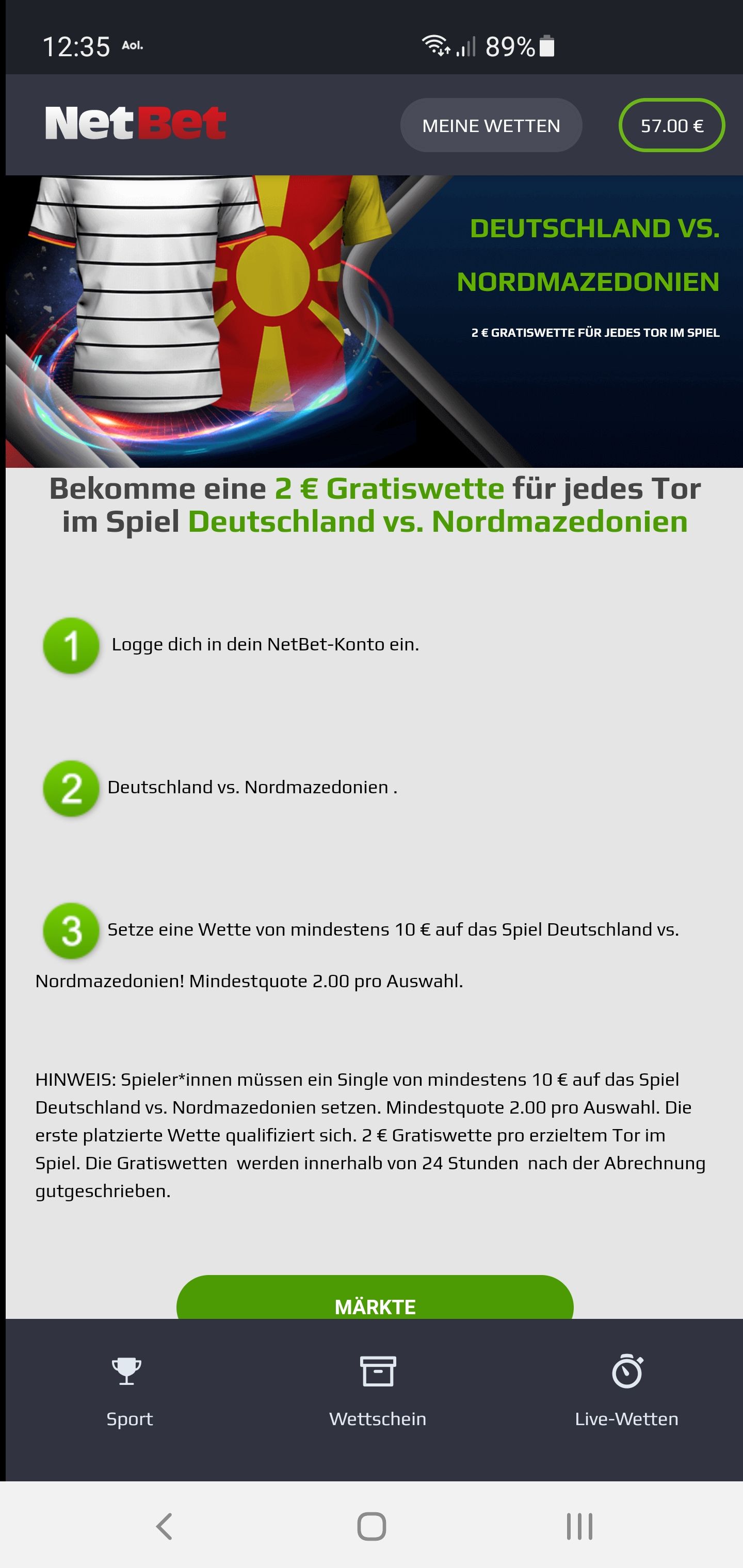 12:35 Aol.

89%

NetBet

MEINE WETTEN

57.00 €

DEUTSCHLAND VS.

NORDMAZEDONIEN

2 € GRATISWETTE FÜR JEDES TOR IM SPIEL

Bekomme eine 2 € Gratiswette für jedes Tor im Spiel Deutschland vs. Nordmazedonien

1 Logge dich in dein NetBet-Konto ein.

2 Deutschland vs. Nordmazedonien .

3 Setze eine Wette von mindestens 10 € auf das Spiel Deutschland vs. Nordmazedonien! Mindestquote 2.00 pro Auswahl.

HINWEIS: Spieler*innen müssen ein Single von mindestens 10 € auf das Spiel Deutschland vs. Nordmazedonien setzen. Mindestquote 2.00 pro Auswahl. Die erste platzierte Wette qualifiziert sich. 2 € Gratiswette pro erzieltem Tor im Spiel. Die Gratiswetten werden innerhalb von 24 Stunden nach der Abrechnung gutgeschrieben.

MÄRKTE

Sport

Wettschein

Live-Wetten